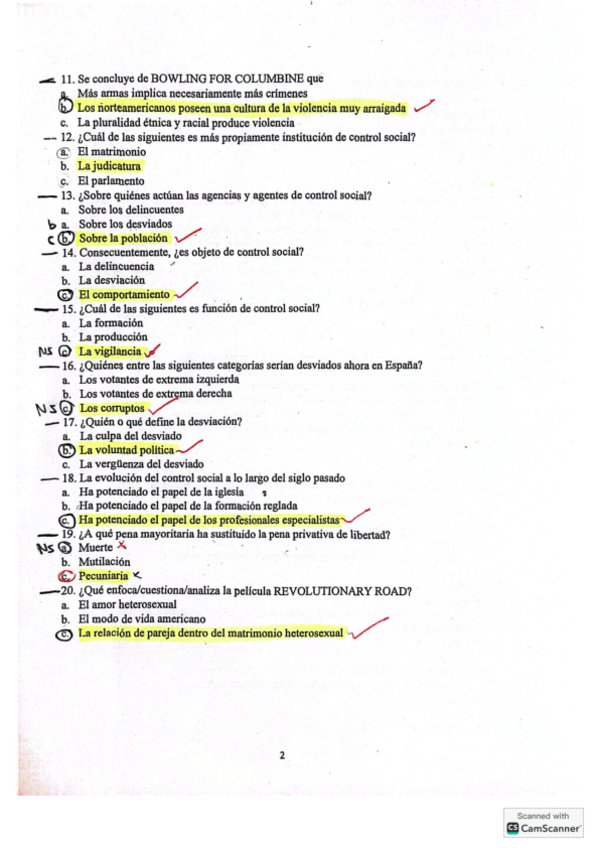 11. Se concluye de BOWLING FOR COLUMBINE que
a. Más armas implica necesariamente más crímenes
b. Los norteamericanos poseen una cultura de la violencia muy arraigada
c. La pluralidad étnica y racial produce violencia
12. ¿Cuál de las siguientes es más propiamente institución de control social?
a. El matrimonio
b. La judicatura
c. El parlamento
13. ¿Sobre quiénes actúan las agencias y agentes de control social?
a. Sobre los delincuentes
b a. Sobre los desviados
c b. Sobre la población
14. Consecuentemente, ¿es objeto de control social?
a. La delincuencia
b. La desviación
c. El comportamiento
15. ¿Cuál de las siguientes es función de control social?
a. La formación
b. La producción
NS c. La vigilancia
16. ¿Quiénes entre las siguientes categorías serían desviados ahora en España?
a. Los votantes de extrema izquierda
b. Los votantes de extrema derecha
NS c. Los corruptos
17. ¿Quién o qué define la desviación?
a. La culpa del desviado
b. La voluntad política
c. La vergüenza del desviado
18. La evolución del control social a lo largo del siglo pasado
a. Ha potenciado el papel de la iglesia
b. Ha potenciado el papel de la formación reglada
c. Ha potenciado el papel de los profesionales especialistas
19. ¿A qué pena mayoritaria ha sustituido la pena privativa de libertad?
NS a. Muerte
b. Mutilación
c. Pecuniaria
20. ¿Qué enfoca/cuestiona/analiza la película REVOLUTIONARY ROAD?
a. El amor heterosexual
b. El modo de vida americano
c. La relación de pareja dentro del matrimonio heterosexual

2

Scanned with
CamScanner